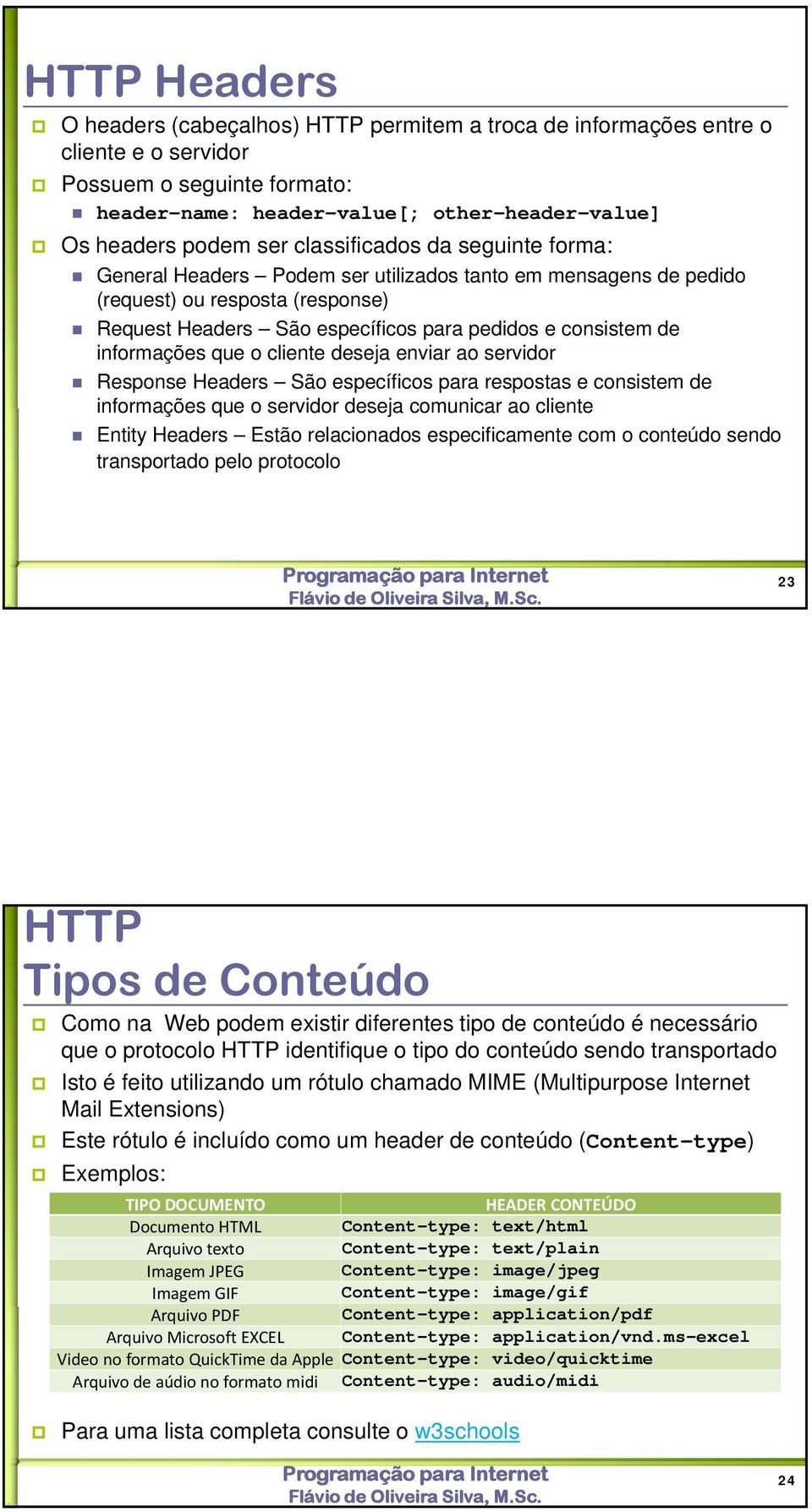 HTTP Headers

O headers (cabeçalhos) HTTP permitem a troca de informações entre o cliente e o servidor

Possuem o seguinte formato:

header-name: header-value[; other-header-value]

Os headers podem ser classificados da seguinte forma:

General Headers – Podem ser utilizados tanto em mensagens de pedido (request) ou resposta (response)

Request Headers – São específicos para pedidos e consistem de informações que o cliente deseja enviar ao servidor

Response Headers – São específicos para respostas e consistem de informações que o servidor deseja comunicar ao cliente

Entity Headers – Estão relacionados especificamente com o conteúdo sendo transportado pelo protocolo

Programação para Internet
Flávio de Oliveira Silva, M.Sc.

23

HTTP
Tipos de Conteúdo

Como na Web podem existir diferentes tipo de conteúdo é necessário que o protocolo HTTP identifique o tipo do conteúdo sendo transportado

Isto é feito utilizando um rótulo chamado MIME (Multipurpose Internet Mail Extensions)

Este rótulo é incluído como um header de conteúdo (Content-type)

Exemplos:

| TIPO DOCUMENTO | HEADER CONTEÚDO |
|---|---|
| Documento HTML | Content-type: text/html |
| Arquivo texto | Content-type: text/plain |
| Imagem JPEG | Content-type: image/jpeg |
| Imagem GIF | Content-type: image/gif |
| Arquivo PDF | Content-type: application/pdf |
| Arquivo Microsoft EXCEL | Content-type: application/vnd.ms-excel |
| Video no formato QuickTime da Apple | Content-type: video/quicktime |
| Arquivo de aúdio no formato midi | Content-type: audio/midi |

Para uma lista completa consulte o w3schools

Programação para Internet
Flávio de Oliveira Silva, M.Sc.

24